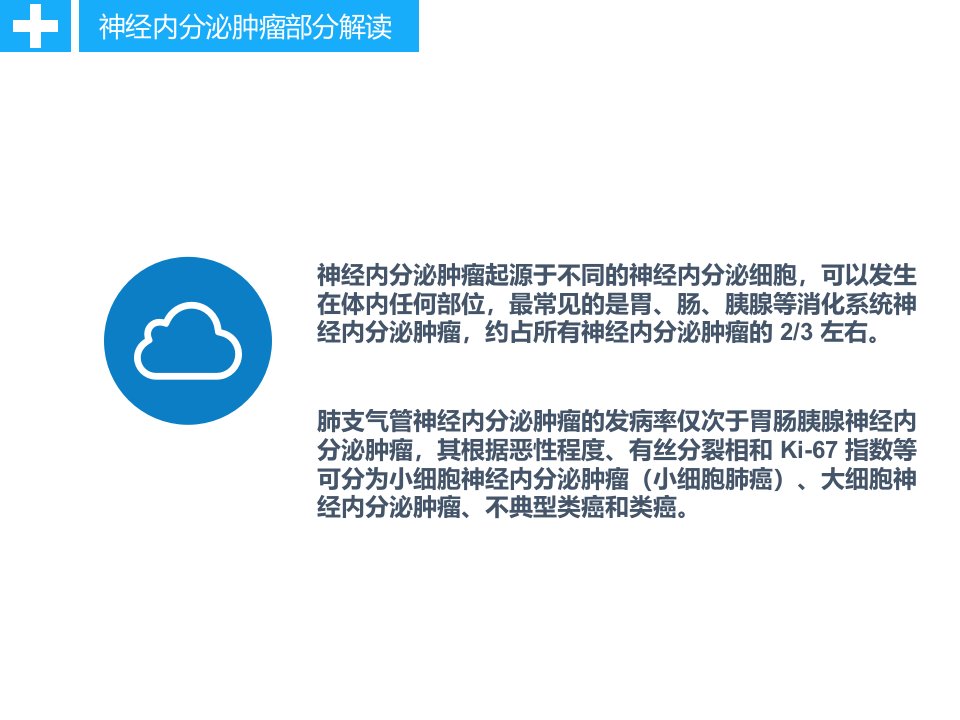 神经内分泌肿瘤部分解读

神经内分泌肿瘤起源于不同的神经内分泌细胞，可以发生在体内任何部位，最常见的是胃、肠、胰腺等消化系统神经内分泌肿瘤，约占所有神经内分泌肿瘤的2/3左右。

肺支气管神经内分泌肿瘤的发病率仅次于胃肠胰腺神经内分泌肿瘤，其根据恶性程度、有丝分裂相和Ki-67指数等可分为小细胞神经内分泌肿瘤（小细胞肺癌）、大细胞神经内分泌肿瘤、不典型类癌和类癌。